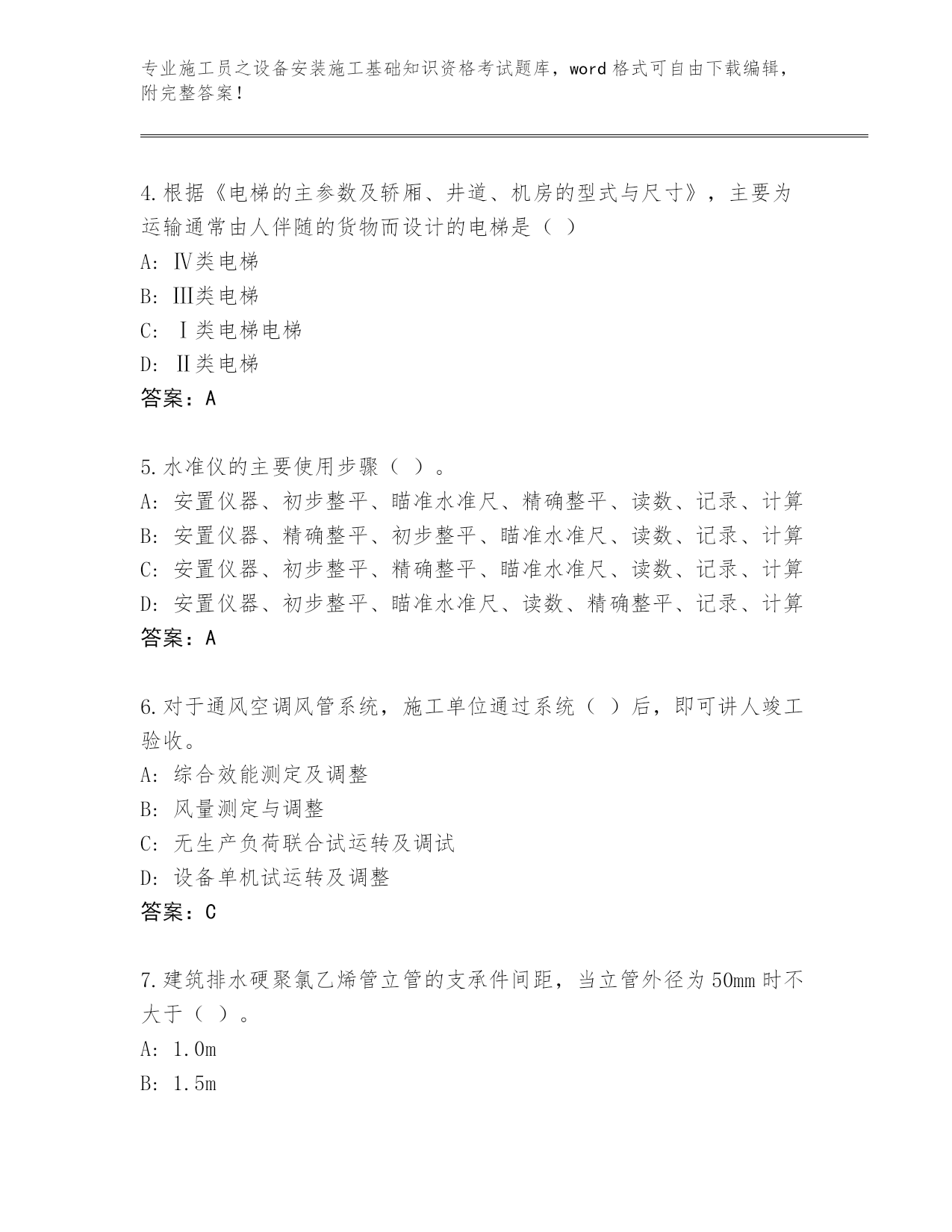 专业施工员之设备安装施工基础知识资格考试题库，word 格式可自由下载编辑，附完整答案！

4.根据《电梯的主参数及轿厢、井道、机房的型式与尺寸》，主要为运输通常由人伴随的货物而设计的电梯是（ ）
A: Ⅳ类电梯
B: Ⅲ类电梯
C: Ⅰ类电梯电梯
D: Ⅱ类电梯
答案：A

5.水准仪的主要使用步骤（ ）。
A: 安置仪器、初步整平、瞄准水准尺、精确整平、读数、记录、计算
B: 安置仪器、精确整平、初步整平、瞄准水准尺、读数、记录、计算
C: 安置仪器、初步整平、精确整平、瞄准水准尺、读数、记录、计算
D: 安置仪器、初步整平、瞄准水准尺、读数、精确整平、记录、计算
答案：A

6.对于通风空调风管系统，施工单位通过系统（ ）后，即可讲人竣工验收。
A: 综合效能测定及调整
B: 风量测定与调整
C: 无生产负荷联合试运转及调试
D: 设备单机试运转及调整
答案：C

7.建筑排水硬聚氯乙烯管立管的支承件间距，当立管外径为 50mm 时不大于（ ）。
A: 1.0m
B: 1.5m